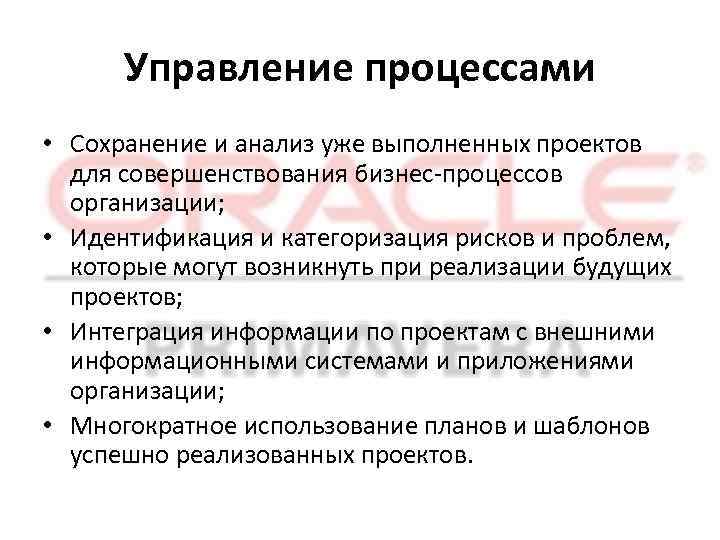 Управление процессами

• Сохранение и анализ уже выполненных проектов для совершенствования бизнес-процессов организации;
• Идентификация и категоризация рисков и проблем, которые могут возникнуть при реализации будущих проектов;
• Интеграция информации по проектам с внешними информационными системами и приложениями организации;
• Многократное использование планов и шаблонов успешно реализованных проектов.

ORACLE®
PRIMAVERA